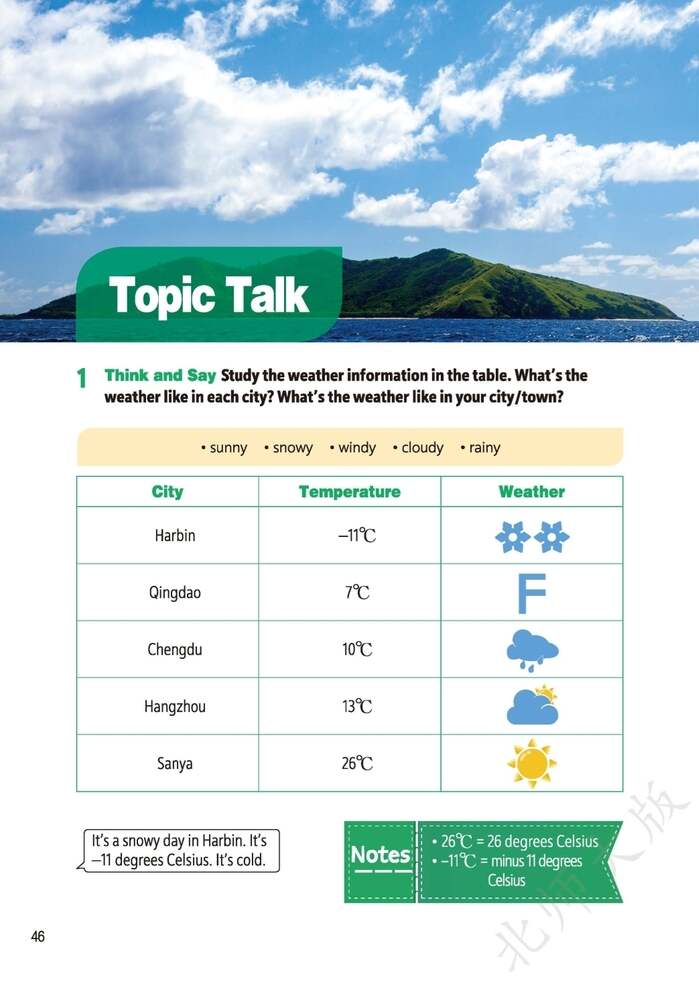 Topic Talk

1 Think and Say Study the weather information in the table. What's the weather like in each city? What's the weather like in your city/town?

• sunny • snowy • windy • cloudy • rainy

| City | Temperature | Weather |
|---|---|---|
| Harbin | –11℃ | |
| Qingdao | 7℃ | F |
| Chengdu | 10℃ | |
| Hangzhou | 13℃ | |
| Sanya | 26℃ | |

It's a snowy day in Harbin. It's –11 degrees Celsius. It's cold.

Notes
• 26℃ = 26 degrees Celsius
• –11℃ = minus 11 degrees Celsius

46

北师大版